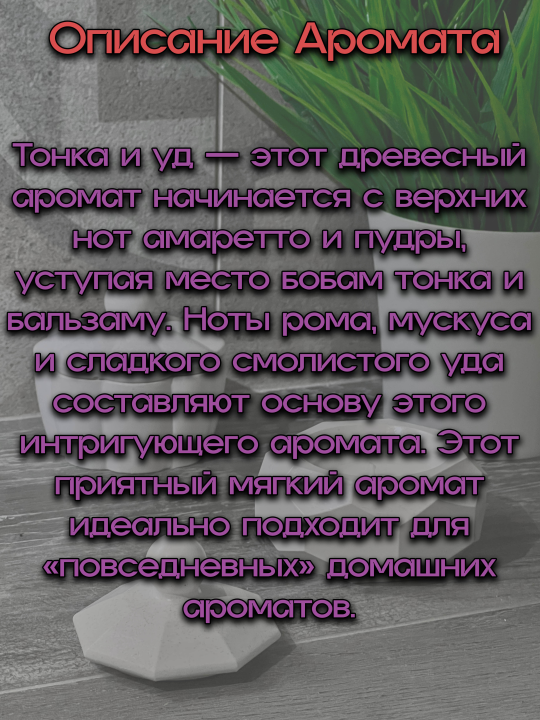 Описание Аромата

Тонка и уд — этот древесный аромат начинается с верхних нот амаретто и пудры, уступая место бобам тонка и бальзаму. Ноты рома, мускуса и сладкого смолистого уда составляют основу этого интригующего аромата. Этот приятный мягкий аромат идеально подходит для «повседневных» домашних ароматов.